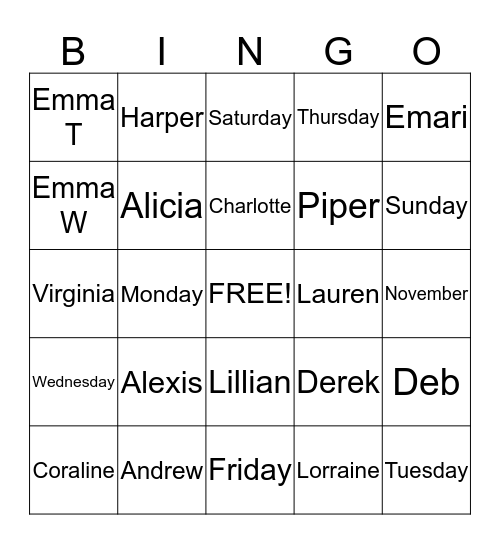 | B | I | N | G | O |
|---|---|---|---|---|
| Emma T | Harper | Saturday | Thursday | Emari |
| Emma W | Alicia | Charlotte | Piper | Sunday |
| Virginia | Monday | FREE! | Lauren | November |
| Wednesday | Alexis | Lillian | Derek | Deb |
| Coraline | Andrew | Friday | Lorraine | Tuesday |